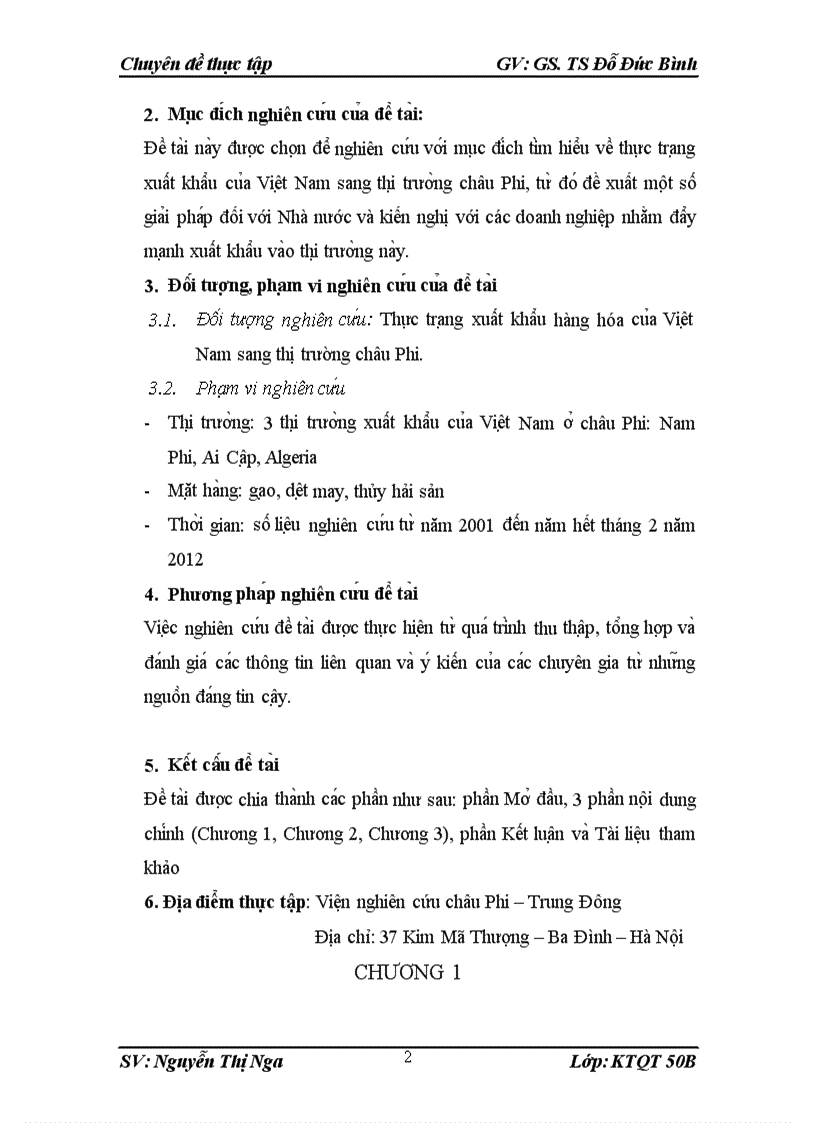 Chuyên đề thực tập GV: GS. TS Đỗ Đức Bình

2. Mục đích nghiên cứu của đề tài:

Đề tài này được chọn để nghiên cứu với mục đích tìm hiểu về thực trạng xuất khẩu của Việt Nam sang thị trường châu Phi, từ đó đề xuất một số giải pháp đối với Nhà nước và kiến nghị với các doanh nghiệp nhằm đẩy mạnh xuất khẩu vào thị trường này.

3. Đối tượng, phạm vi nghiên cứu của đề tài

3.1. Đối tượng nghiên cứu: Thực trạng xuất khẩu hàng hóa của Việt Nam sang thị trường châu Phi.

3.2. Phạm vi nghiên cứu

- Thị trường: 3 thị trường xuất khẩu của Việt Nam ở châu Phi: Nam Phi, Ai Cập, Algeria

- Mặt hàng: gạo, dệt may, thủy hải sản

- Thời gian: số liệu nghiên cứu từ năm 2001 đến năm hết tháng 2 năm 2012

4. Phương pháp nghiên cứu đề tài

Việc nghiên cứu đề tài được thực hiện từ quá trình thu thập, tổng hợp và đánh giá các thông tin liên quan và ý kiến của các chuyên gia từ những nguồn đáng tin cậy.

5. Kết cấu đề tài

Đề tài được chia thành các phần như sau: phần Mở đầu, 3 phần nội dung chính (Chương 1, Chương 2, Chương 3), phần Kết luận và Tài liệu tham khảo

6. Địa điểm thực tập: Viện nghiên cứu châu Phi – Trung Đông

Địa chỉ: 37 Kim Mã Thượng – Ba Đình – Hà Nội

CHƯƠNG 1

SV: Nguyễn Thị Nga 2 Lớp: KTQT 50B